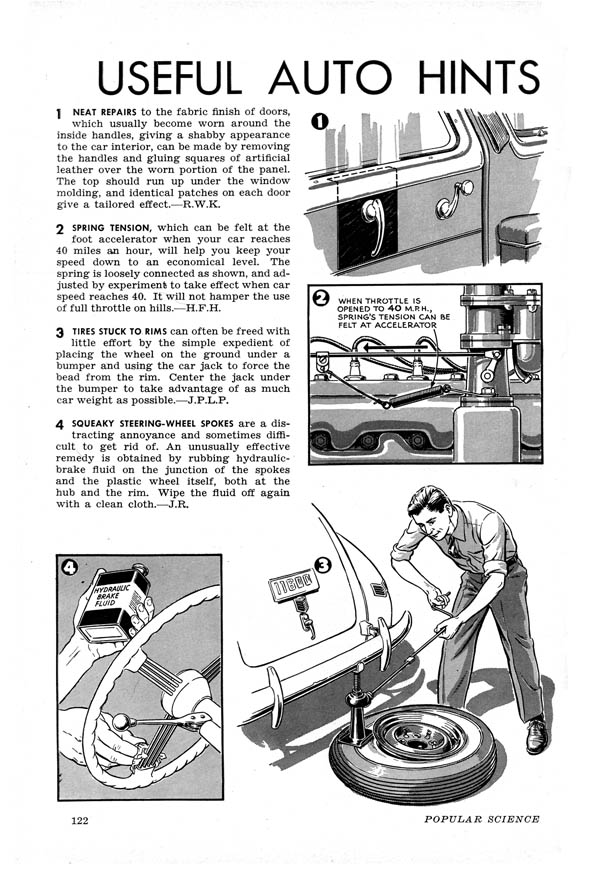 USEFUL AUTO HINTS

1 NEAT REPAIRS to the fabric finish of doors, which usually become worn around the inside handles, giving a shabby appearance to the car interior, can be made by removing the handles and gluing squares of artificial leather over the worn portion of the panel. The top should run up under the window molding, and identical patches on each door give a tailored effect.—R.W.K.

2 SPRING TENSION, which can be felt at the foot accelerator when your car reaches 40 miles an hour, will help you keep your speed down to an economical level. The spring is loosely connected as shown, and adjusted by experiment to take effect when car speed reaches 40. It will not hamper the use of full throttle on hills.—H.F.H.

3 TIRES STUCK TO RIMS can often be freed with little effort by the simple expedient of placing the wheel on the ground under a bumper and using the car jack to force the bead from the rim. Center the jack under the bumper to take advantage of as much car weight as possible.—J.P.L.P.

4 SQUEAKY STEERING-WHEEL SPOKES are a distracting annoyance and sometimes difficult to get rid of. An unusually effective remedy is obtained by rubbing hydraulic-brake fluid on the junction of the spokes and the plastic wheel itself, both at the hub and the rim. Wipe the fluid off again with a clean cloth.—J.R.

1

2 WHEN THROTTLE IS OPENED TO 40 M.P.H., SPRING'S TENSION CAN BE FELT AT ACCELERATOR

4 HYDRAULIC BRAKE FLUID

3 11688

122 POPULAR SCIENCE